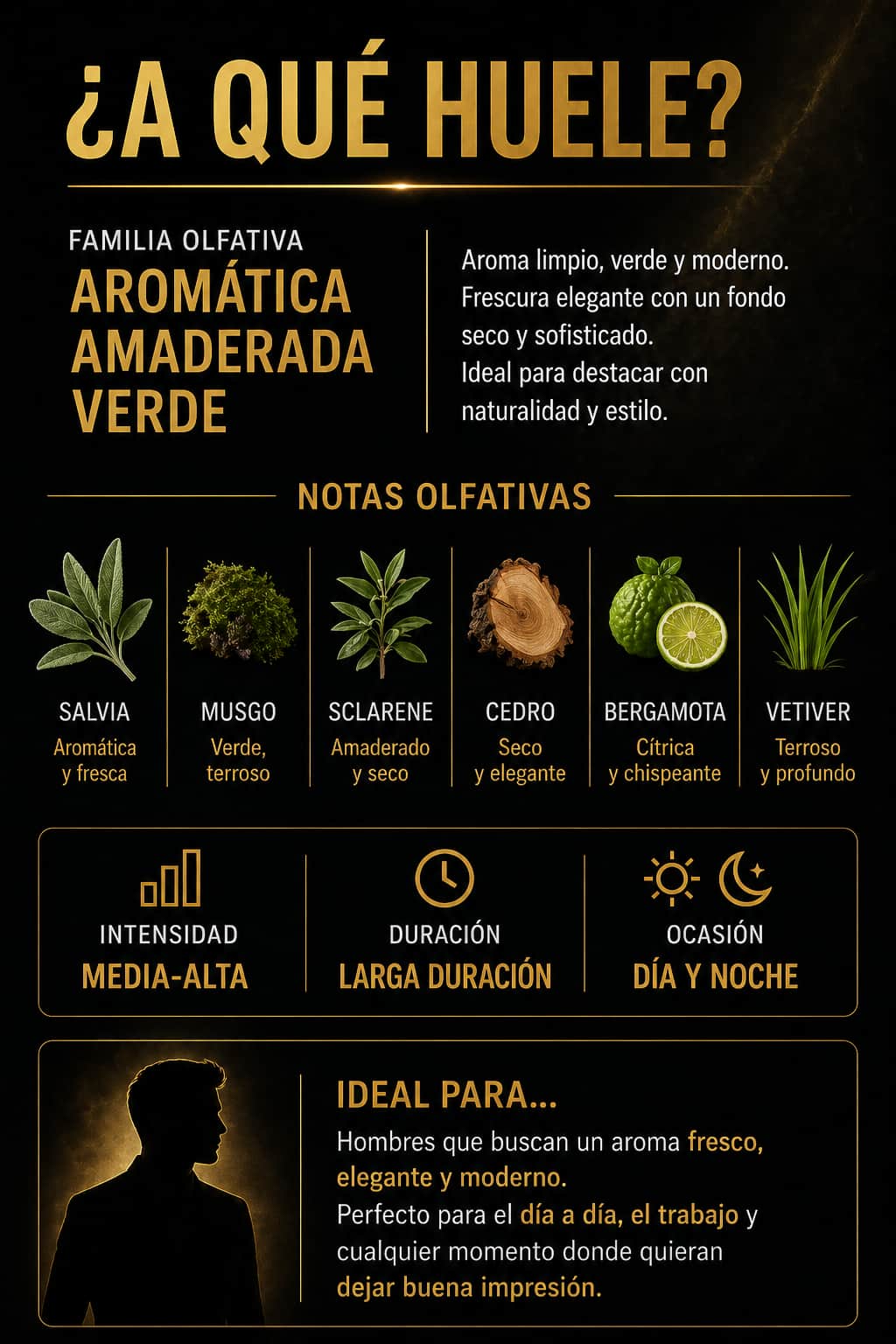 ¿A QUÉ HUELE?

FAMILIA OLFATIVA
AROMÁTICA AMADERADA VERDE

Aroma limpio, verde y moderno. Frescura elegante con un fondo seco y sofisticado.
Ideal para destacar con naturalidad y estilo.

NOTAS OLFATIVAS

SALVIA
Aromática y fresca

MUSGO
Verde, terroso

SCLARENE
Amaderado y seco

CEDRO
Seco y elegante

BERGAMOTA
Cítrica y chispeante

VETIVER
Terroso y profundo

INTENSIDAD
MEDIA-ALTA

DURACIÓN
LARGA DURACIÓN

OCASIÓN
DÍA Y NOCHE

IDEAL PARA...
Hombres que buscan un aroma fresco, elegante y moderno.
Perfecto para el día a día, el trabajo y cualquier momento donde quieran dejar buena impresión.